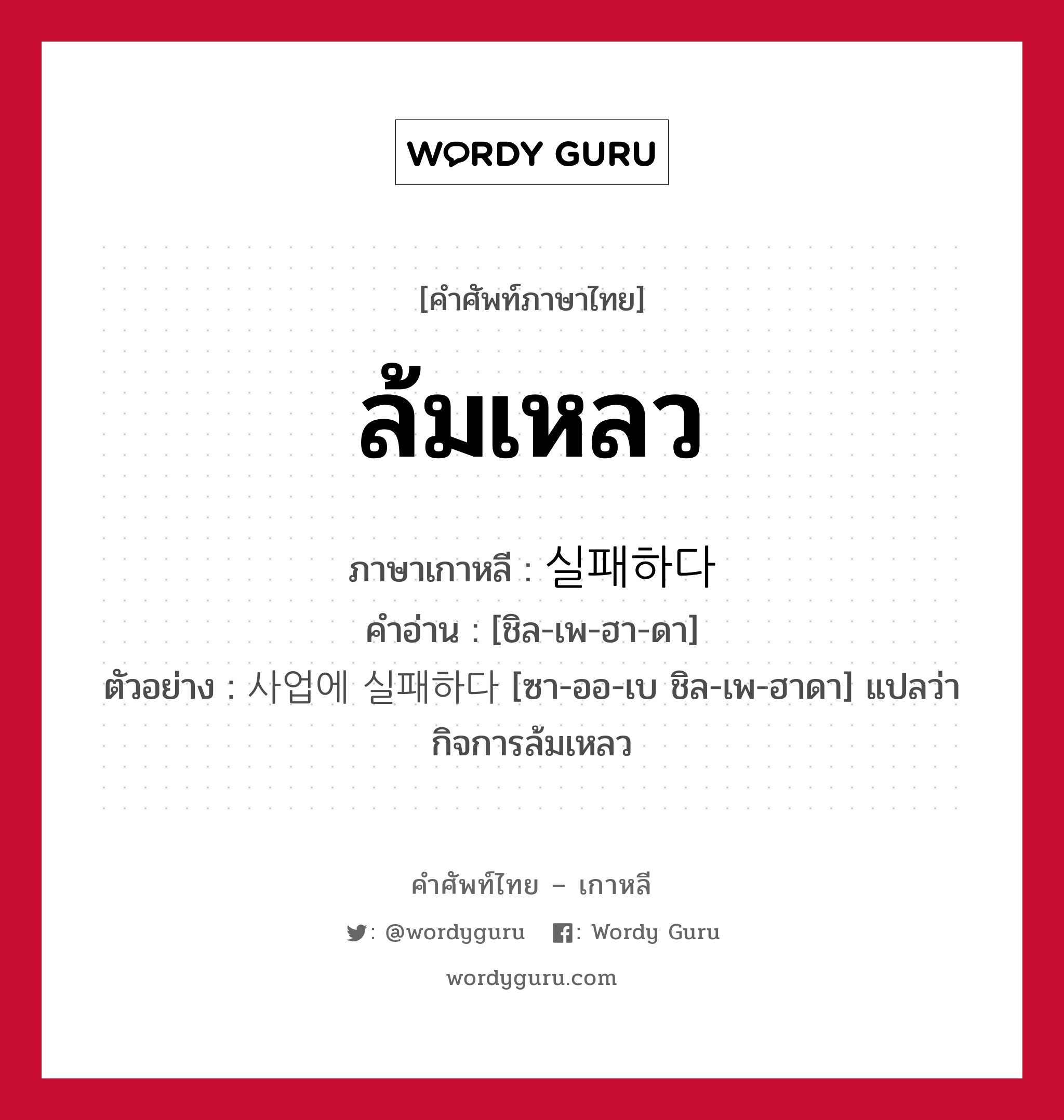 WORDY GURU

[คำศัพท์ภาษาไทย]

ล้มเหลว

ภาษาเกาหลี : 실패하다
คำอ่าน : [ชิล-เพ-ฮา-ดา]
ตัวอย่าง : 사업에 실패하다 [ซา-ออ-เบ ชิล-เพ-ฮาดา] แปลว่า กิจการล้มเหลว

คำศัพท์ไทย – เกาหลี
: @wordyguru : Wordy Guru
wordyguru.com